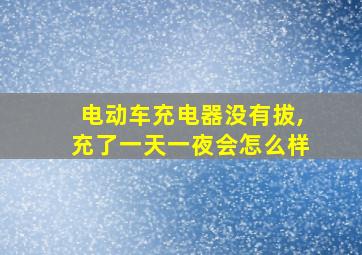 电动车充电器没有拔，
充了一天一夜会怎么样